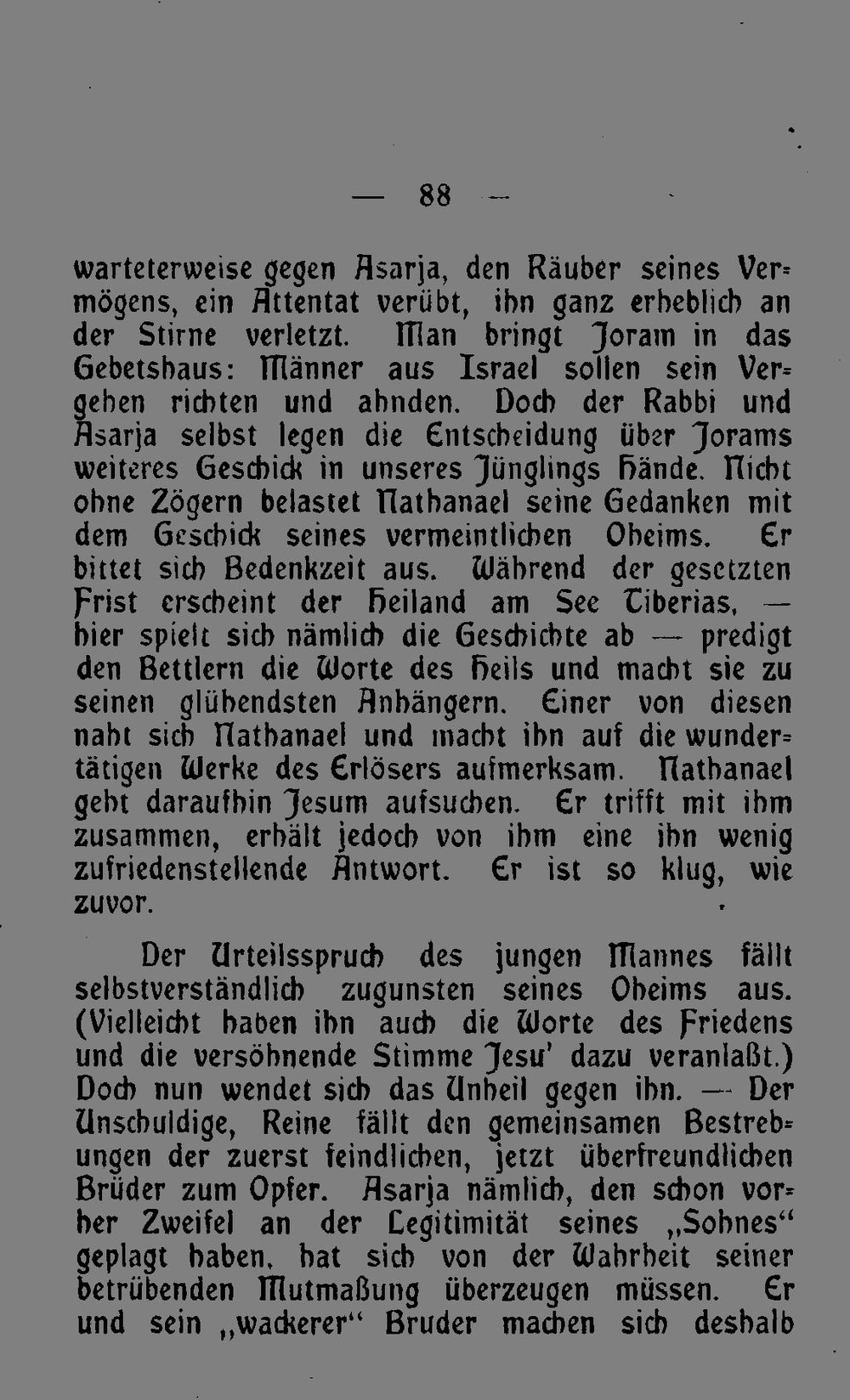 — 88 —

warteterweise gegen Asarja, den Räuber seines Vermögens, ein Attentat verübt, ihn ganz erheblich an der Stirne verletzt. Man bringt Joram in das Gebetshaus: Männer aus Israel sollen sein Vergehen richten und ahnden. Doch der Rabbi und Asarja selbst legen die Entscheidung über Jorams weiteres Geschick in unseres Jünglings Hände. Nicht ohne Zögern belastet Nathanael seine Gedanken mit dem Geschick seines vermeintlichen Oheims. Er bittet sich Bedenkzeit aus. Während der gesetzten Frist erscheint der Heiland am See Tiberias, — hier spielt sich nämlich die Geschichte ab — predigt den Bettlern die Worte des Heils und macht sie zu seinen glühendsten Anhängern. Einer von diesen naht sich Nathanael und macht ihn auf die wundertätigen Werke des Erlösers aufmerksam. Nathanael geht daraufhin Jesum aufsuchen. Er trifft mit ihm zusammen, erhält jedoch von ihm eine ihn wenig zufriedenstellende Antwort. Er ist so klug, wie zuvor.

Der Urteilsspruch des jungen Mannes fällt selbstverständlich zugunsten seines Oheims aus. (Vielleicht haben ihn auch die Worte des Friedens und die versöhnende Stimme Jesu' dazu veranlaßt.) Doch nun wendet sich das Unheil gegen ihn. — Der Unschuldige, Reine fällt den gemeinsamen Bestrebungen der zuerst feindlichen, jetzt überfreundlichen Brüder zum Opfer. Asarja nämlich, den schon vorher Zweifel an der Legitimität seines „Sohnes“ geplagt haben, hat sich von der Wahrheit seiner betrübenden Mutmaßung überzeugen müssen. Er und sein „wackerer“ Bruder machen sich deshalb